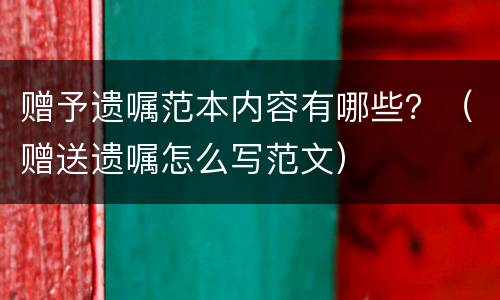 赠予遗嘱范本内容有哪些？（赠送遗嘱怎么写范文）